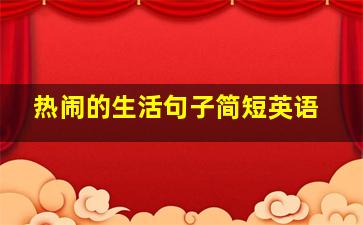 热闹的生活句子简短英语